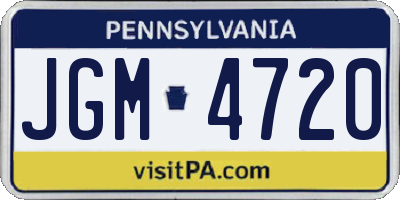 PENNSYLVANIA

JGM 4720

visitPA.com